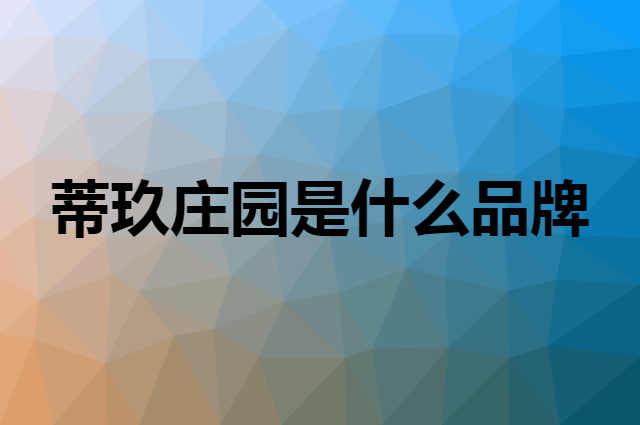 蒂玖庄园是什么品牌